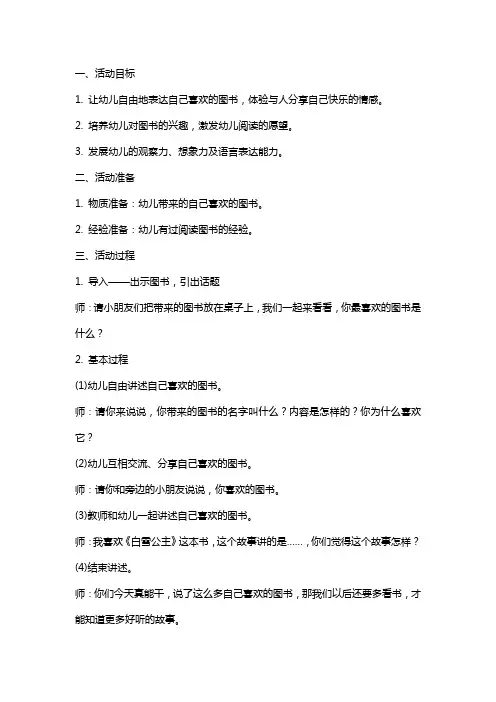 一、活动目标

1. 让幼儿自由地表达自己喜欢的图书，体验与人分享自己快乐的情感。

2. 培养幼儿对图书的兴趣，激发幼儿阅读的愿望。

3. 发展幼儿的观察力、想象力及语言表达能力。

二、活动准备

1. 物质准备：幼儿带来的自己喜欢的图书。

2. 经验准备：幼儿有过阅读图书的经验。

三、活动过程

1. 导入——出示图书，引出话题

师：请小朋友们把带来的图书放在桌子上，我们一起来看看，你最喜欢的图书是什么？

2. 基本过程

(1)幼儿自由讲述自己喜欢的图书。

师：请你来说说，你带来的图书的名字叫什么？内容是怎样的？你为什么喜欢它？

(2)幼儿互相交流、分享自己喜欢的图书。

师：请你和旁边的小朋友说说，你喜欢的图书。

(3)教师和幼儿一起讲述自己喜欢的图书。

师：我喜欢《白雪公主》这本书，这个故事讲的是……，你们觉得这个故事怎样？

(4)结束讲述。

师：你们今天真能干，说了这么多自己喜欢的图书，那我们以后还要多看书，才能知道更多好听的故事。